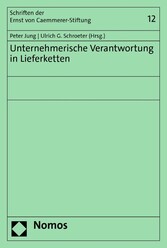 Schriften der
Ernst von Caemmerer-Stiftung

12

Peter Jung | Ulrich G. Schroeter (Hrsg.)

Unternehmerische Verantwortung in Lieferketten

Nomos